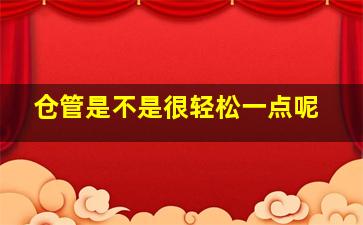 仓管是不是很轻松一点呢